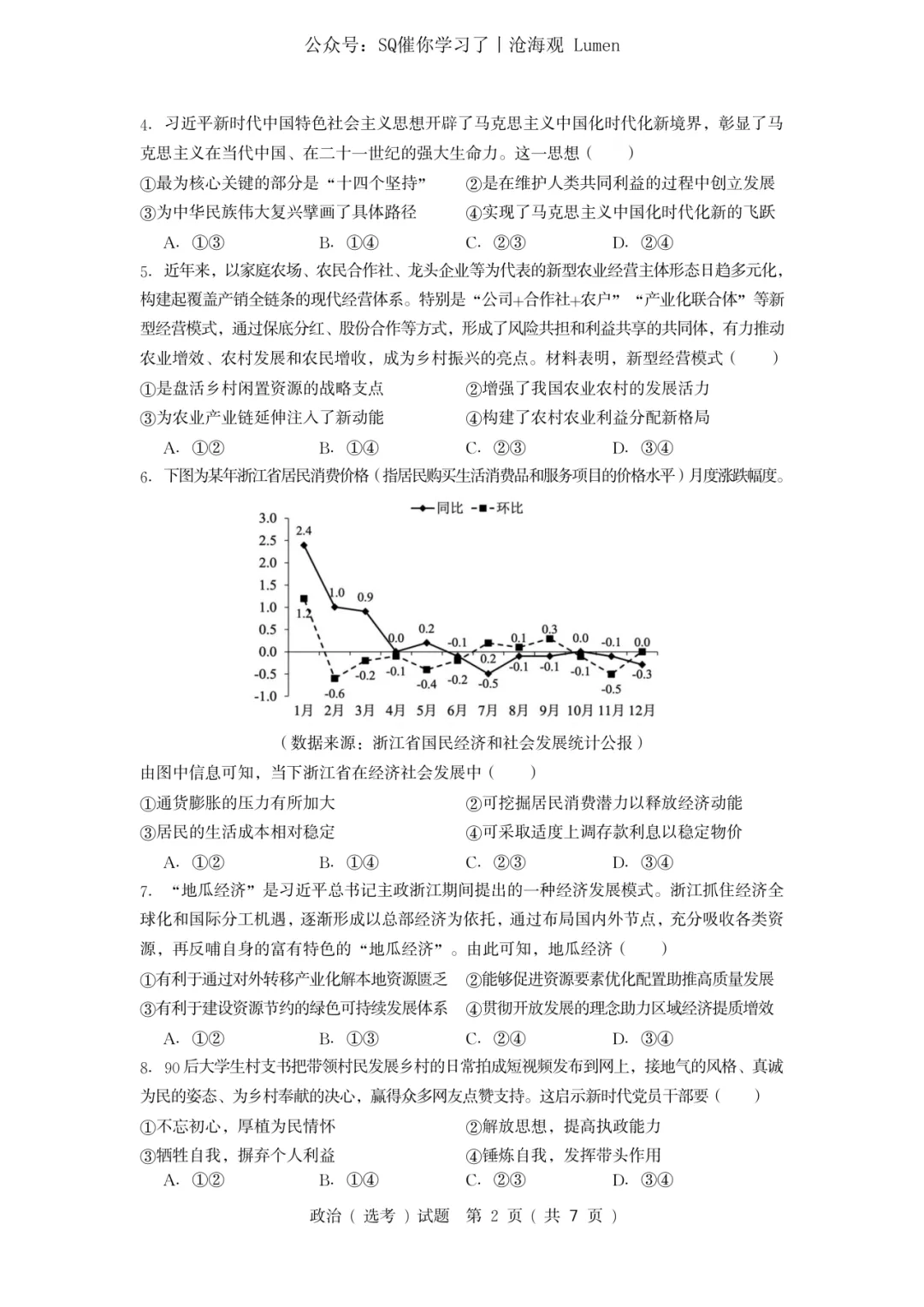 公众号：SQ催你学习了丨沧海观 Lumen

4.习近平新时代中国特色社会主义思想开辟了马克思主义中国化时代化新境界，彰显了马克思主义在当代中国、在二十一世纪的强大生命力。这一思想（　　）

①最为核心关键的部分是“十四个坚持”　②是在维护人类共同利益的过程中创立发展
③为中华民族伟大复兴擘画了具体路径　④实现了马克思主义中国化时代化新的飞跃

A.①③　B.①④　C.②③　D.②④

5.近年来，以家庭农场、农民合作社、龙头企业等为代表的新型农业经营主体形态日趋多元化，构建起覆盖产销全链条的现代经营体系。特别是“公司+合作社+农户”“产业化联合体”等新型经营模式，通过保底分红、股份合作等方式，形成了风险共担和利益共享的共同体，有力推动农业增效、农村发展和农民增收，成为乡村振兴的亮点。材料表明，新型经营模式（　　）

①是盘活乡村闲置资源的战略支点　②增强了我国农业农村的发展活力
③为农业产业链延伸注入了新动能　④构建了农村农业利益分配新格局

A.①②　B.①④　C.②③　D.③④

6.下图为某年浙江省居民消费价格（指居民购买生活消费品和服务项目的价格水平）月度涨跌幅度。

同比　环比

3.0
2.5
2.0
1.5
1.0
0.5
0.0
-0.5
-1.0

2.4　1.0　0.9　0.0　0.2　-0.1　0.1　0.3　0.0　-0.1　0.0
1.2　-0.6　-0.2　-0.1　-0.4　-0.2　0.2　-0.5　-0.1　-0.1　-0.1　-0.5　-0.3

1月　2月　3月　4月　5月　6月　7月　8月　9月　10月　11月　12月

（数据来源：浙江省国民经济和社会发展统计公报）

由图中信息可知，当下浙江省在经济社会发展中（　　）

①通货膨胀的压力有所加大　②可挖掘居民消费潜力以释放经济动能
③居民的生活成本相对稳定　④可采取适度上调存款利息以稳定物价

A.①②　B.①④　C.②③　D.③④

7.“地瓜经济”是习近平总书记主政浙江期间提出的一种经济发展模式。浙江抓住经济全球化和国际分工机遇，逐渐形成以总部经济为依托，通过布局国内外节点，充分吸收各类资源，再反哺自身的富有特色的“地瓜经济”。由此可知，地瓜经济（　　）

①有利于通过对外转移产业化解本地资源匮乏　②能够促进资源要素优化配置助推高质量发展
③有利于建设资源节约的绿色可持续发展体系　④贯彻开放发展的理念助力区域经济提质增效

A.①②　B.①③　C.②④　D.③④

8.90后大学生村支书把带领村民发展乡村的日常拍成短视频发布到网上，接地气的风格、真诚为民的姿态、为乡村奉献的决心，赢得众多网友点赞支持。这启示新时代党员干部要（　　）

①不忘初心，厚植为民情怀　②解放思想，提高执政能力
③牺牲自我，摒弃个人利益　④锤炼自我，发挥带头作用

A.①②　B.①④　C.②③　D.③④

政治（选考）试题　第2页（共7页）